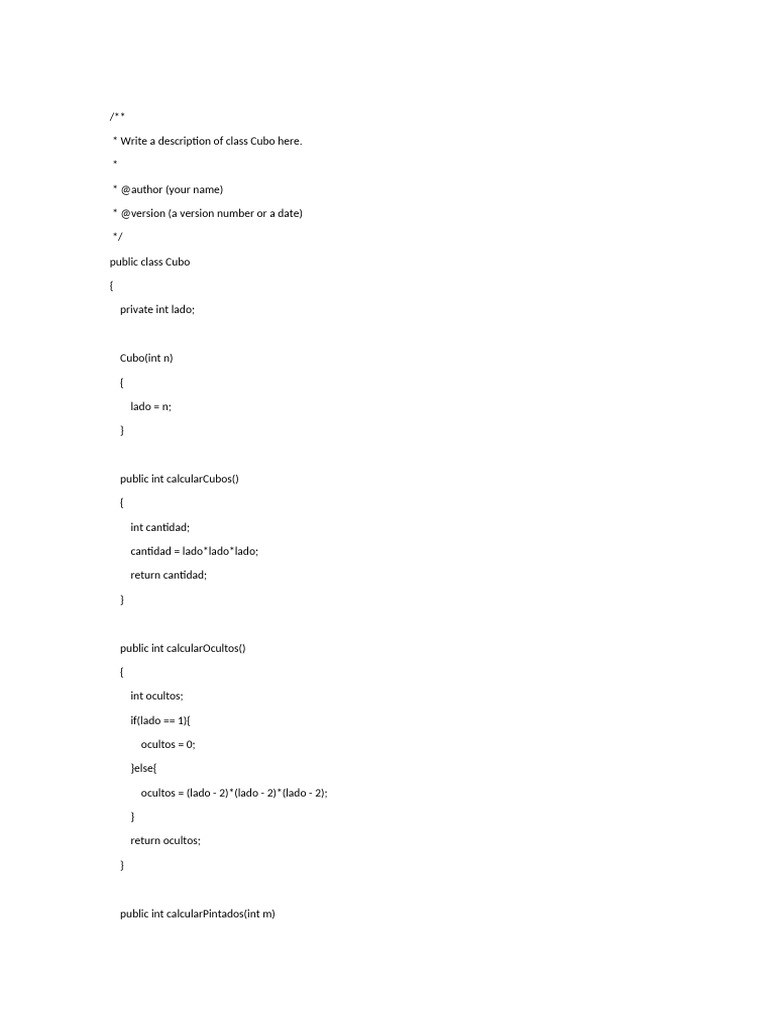 /**
 * Write a description of class Cubo here.
 *
 * @author (your name)
 * @version (a version number or a date)
 */
public class Cubo
{
    private int lado;

    Cubo(int n)
    {
        lado = n;
    }

    public int calcularCubos()
    {
        int cantidad;
        cantidad = lado*lado*lado;
        return cantidad;
    }

    public int calcularOcultos()
    {
        int ocultos;
        if(lado == 1){
            ocultos = 0;
        }else{
            ocultos = (lado - 2)*(lado - 2)*(lado - 2);
        }
        return ocultos;
    }

    public int calcularPintados(int m)